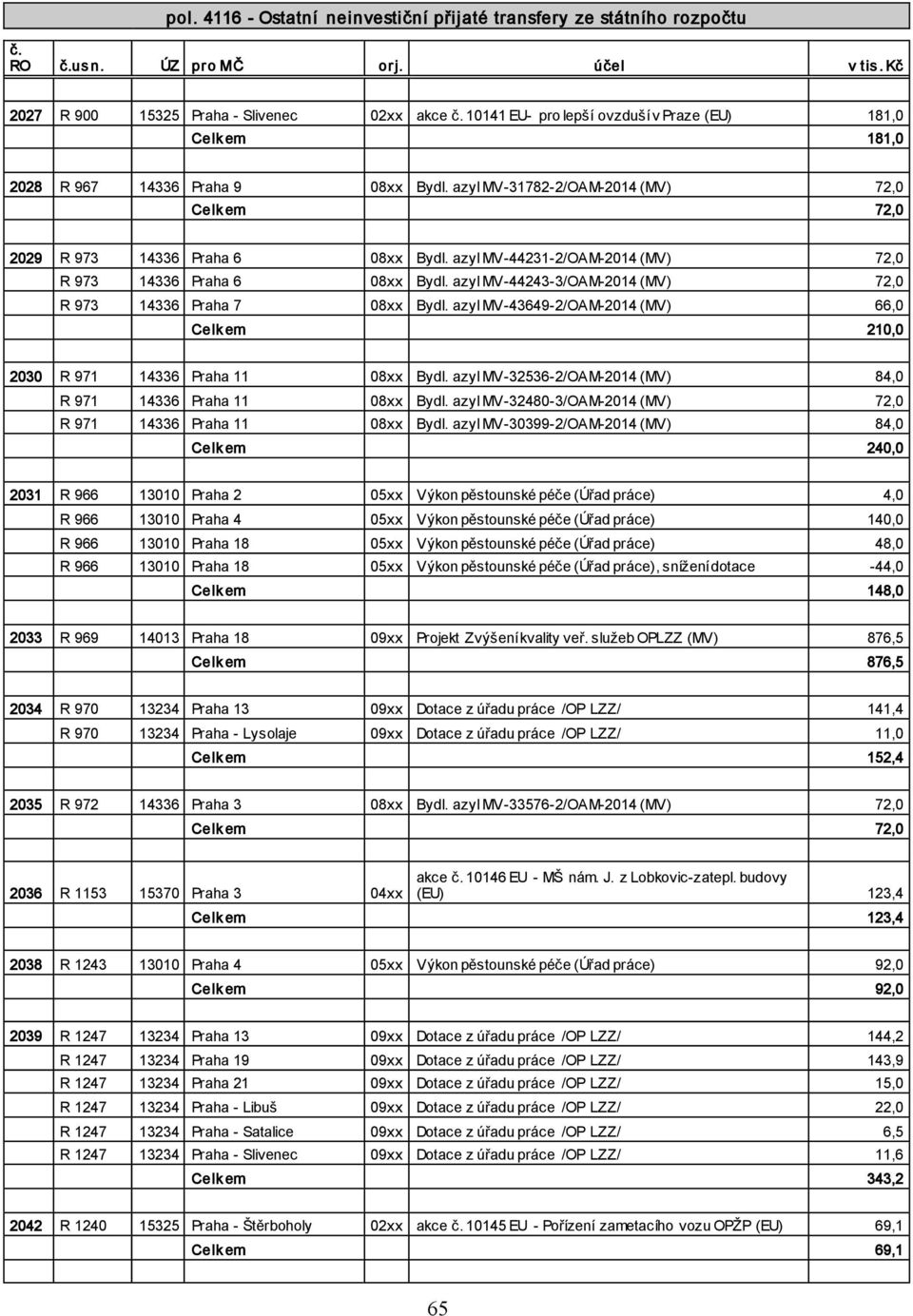 pol. 4116 - Ostatní neinvestiční přijaté transfery ze státního rozpočtu

| č. RO | č.usn. | ÚZ | pro MČ | orj. | účel | v tis. Kč |
|---|---|---|---|---|---|---|
| 2027 | R 900 | 15325 | Praha - Slivenec | 02xx | akce č. 10141 EU- pro lepší ovzduší v Praze (EU) | 181,0 |
| | | | Celkem | | | 181,0 |
| 2028 | R 967 | 14336 | Praha 9 | 08xx | Bydl. azyl MV-31782-2/OAM-2014 (MV) | 72,0 |
| | | | Celkem | | | 72,0 |
| 2029 | R 973 | 14336 | Praha 6 | 08xx | Bydl. azyl MV-44231-2/OAM-2014 (MV) | 72,0 |
| | R 973 | 14336 | Praha 6 | 08xx | Bydl. azyl MV-44243-3/OAM-2014 (MV) | 72,0 |
| | R 973 | 14336 | Praha 7 | 08xx | Bydl. azyl MV-43649-2/OAM-2014 (MV) | 66,0 |
| | | | Celkem | | | 210,0 |
| 2030 | R 971 | 14336 | Praha 11 | 08xx | Bydl. azyl MV-32536-2/OAM-2014 (MV) | 84,0 |
| | R 971 | 14336 | Praha 11 | 08xx | Bydl. azyl MV-32480-3/OAM-2014 (MV) | 72,0 |
| | R 971 | 14336 | Praha 11 | 08xx | Bydl. azyl MV-30399-2/OAM-2014 (MV) | 84,0 |
| | | | Celkem | | | 240,0 |
| 2031 | R 966 | 13010 | Praha 2 | 05xx | Výkon pěstounské péče (Úřad práce) | 4,0 |
| | R 966 | 13010 | Praha 4 | 05xx | Výkon pěstounské péče (Úřad práce) | 140,0 |
| | R 966 | 13010 | Praha 18 | 05xx | Výkon pěstounské péče (Úřad práce) | 48,0 |
| | R 966 | 13010 | Praha 18 | 05xx | Výkon pěstounské péče (Úřad práce), snížení dotace | -44,0 |
| | | | Celkem | | | 148,0 |
| 2033 | R 969 | 14013 | Praha 18 | 09xx | Projekt Zvýšení kvality veř. služeb OPLZZ (MV) | 876,5 |
| | | | Celkem | | | 876,5 |
| 2034 | R 970 | 13234 | Praha 13 | 09xx | Dotace z úřadu práce /OP LZZ/ | 141,4 |
| | R 970 | 13234 | Praha - Lysolaje | 09xx | Dotace z úřadu práce /OP LZZ/ | 11,0 |
| | | | Celkem | | | 152,4 |
| 2035 | R 972 | 14336 | Praha 3 | 08xx | Bydl. azyl MV-33576-2/OAM-2014 (MV) | 72,0 |
| | | | Celkem | | | 72,0 |
| 2036 | R 1153 | 15370 | Praha 3 | 04xx | akce č. 10146 EU - MŠ nám. J. z Lobkovic-zatepl. budovy (EU) | 123,4 |
| | | | Celkem | | | 123,4 |
| 2038 | R 1243 | 13010 | Praha 4 | 05xx | Výkon pěstounské péče (Úřad práce) | 92,0 |
| | | | Celkem | | | 92,0 |
| 2039 | R 1247 | 13234 | Praha 13 | 09xx | Dotace z úřadu práce /OP LZZ/ | 144,2 |
| | R 1247 | 13234 | Praha 19 | 09xx | Dotace z úřadu práce /OP LZZ/ | 143,9 |
| | R 1247 | 13234 | Praha 21 | 09xx | Dotace z úřadu práce /OP LZZ/ | 15,0 |
| | R 1247 | 13234 | Praha - Libuš | 09xx | Dotace z úřadu práce /OP LZZ/ | 22,0 |
| | R 1247 | 13234 | Praha - Satalice | 09xx | Dotace z úřadu práce /OP LZZ/ | 6,5 |
| | R 1247 | 13234 | Praha - Slivenec | 09xx | Dotace z úřadu práce /OP LZZ/ | 11,6 |
| | | | Celkem | | | 343,2 |
| 2042 | R 1240 | 15325 | Praha - Štěrboholy | 02xx | akce č. 10145 EU - Pořízení zametacího vozu OPŽP (EU) | 69,1 |
| | | | Celkem | | | 69,1 |

65